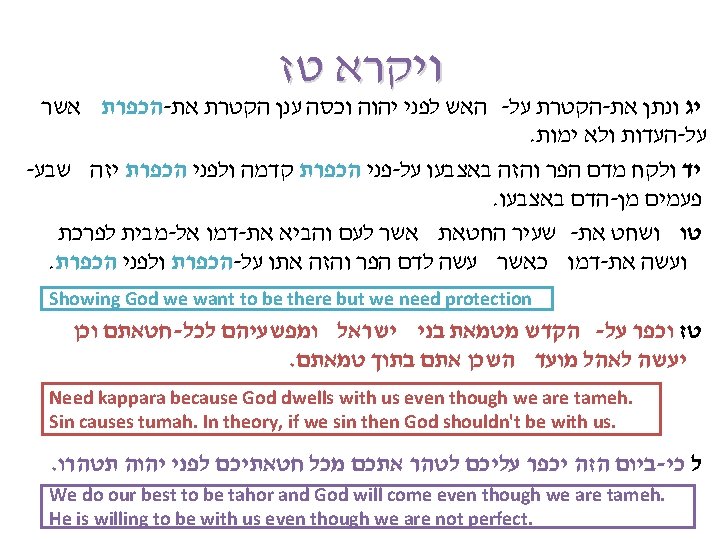 ויקרא טז

יג ונתן את-הקטרת על- האש לפני יהוה וכסה ענן הקטרת את-הכפרת אשר על-העדות ולא ימות.

יד ולקח מדם הפר והזה באצבעו על-פני הכפרת קדמה ולפני הכפרת יזה שבע-פעמים מן-הדם באצבעו.

טו ושחט את- שעיר החטאת אשר לעם והביא את-דמו אל-מבית לפרכת ועשה את-דמו כאשר עשה לדם הפר והזה אתו על-הכפרת ולפני הכפרת.

Showing God we want to be there but we need protection

טז וכפר על- הקדש מטמאת בני ישראל ומפשעיהם לכל-חטאתם וכן יעשה לאהל מועד השכן אתם בתוך טמאתם.

Need kappara because God dwells with us even though we are tameh. Sin causes tumah. In theory, if we sin then God shouldn't be with us.

ל כי-ביום הזה יכפר עליכם לטהר אתכם מכל חטאתיכם לפני יהוה תטהרו.

We do our best to be tahor and God will come even though we are tameh. He is willing to be with us even though we are not perfect.